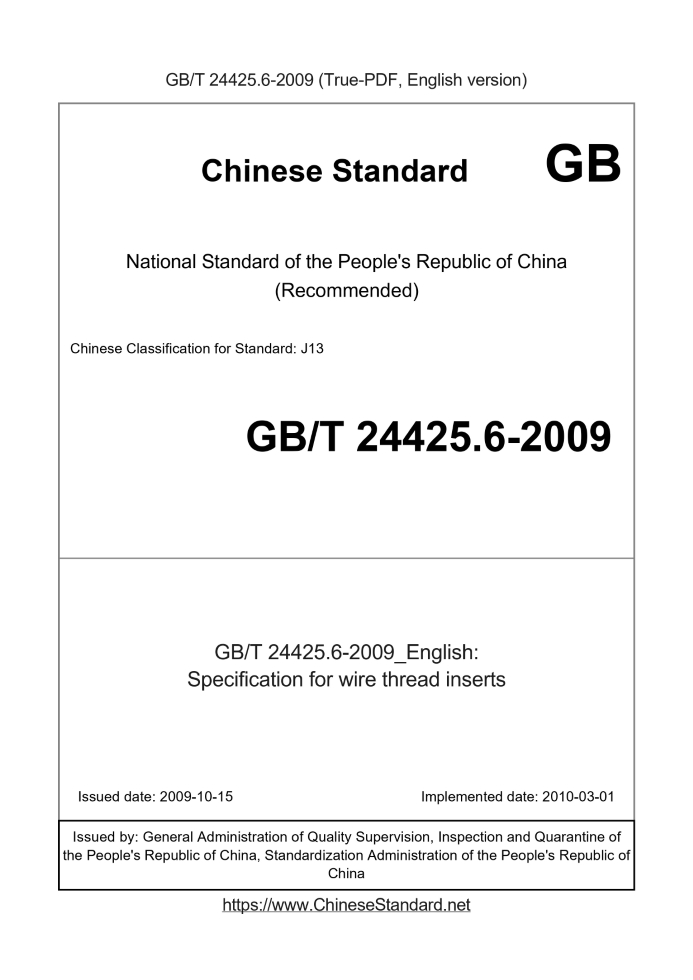 GB/T 24425.6-2009 (True-PDF, English version)

Chinese Standard GB

National Standard of the People's Republic of China (Recommended)

Chinese Classification for Standard: J13

GB/T 24425.6-2009

GB/T 24425.6-2009_English: Specification for wire thread inserts

Issued date: 2009-10-15

Implemented date: 2010-03-01

Issued by: General Administration of Quality Supervision, Inspection and Quarantine of the People's Republic of China, Standardization Administration of the People's Republic of China

https://www.ChineseStandard.net